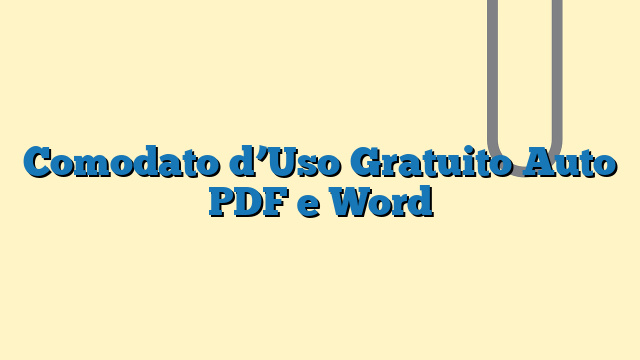 Comodato d’Uso Gratuito Auto PDF e Word